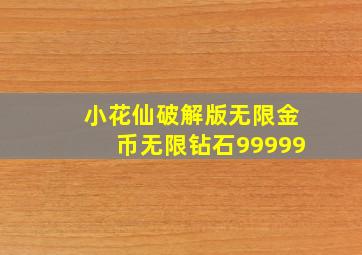 小花仙破解版无限金币无限钻石99999